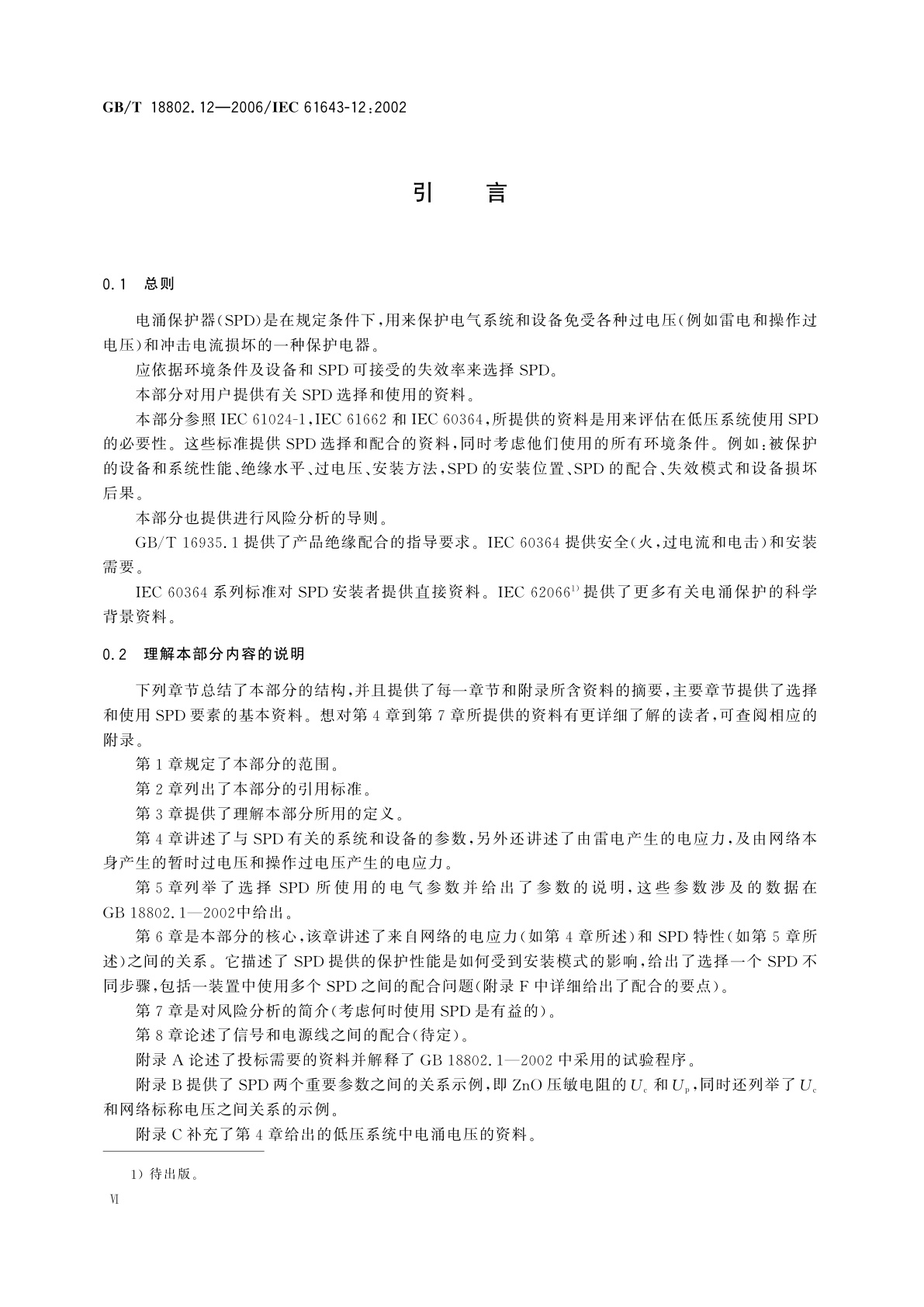 GB/T 18802.12—2006/IEC 61643-12:2002

引　言

0.1　总则

电涌保护器(SPD)是在规定条件下,用来保护电气系统和设备免受各种过电压(例如雷电和操作过电压)和冲击电流损坏的一种保护电器。

应依据环境条件及设备和SPD可接受的失效率来选择SPD。

本部分对用户提供有关SPD选择和使用的资料。

本部分参照IEC 61024-1,IEC 61662和IEC 60364,所提供的资料是用来评估在低压系统使用SPD的必要性。这些标准提供SPD选择和配合的资料,同时考虑他们使用的所有环境条件。例如:被保护的设备和系统性能、绝缘水平、过电压、安装方法,SPD的安装位置、SPD的配合、失效模式和设备损坏后果。

本部分也提供进行风险分析的导则。

GB/T 16935.1提供了产品绝缘配合的指导要求。IEC 60364提供安全(火,过电流和电击)和安装需要。

IEC 60364系列标准对SPD安装者提供直接资料。IEC 62066$^{1)}$提供了更多有关电涌保护的科学背景资料。

0.2　理解本部分内容的说明

下列章节总结了本部分的结构,并且提供了每一章节和附录所含资料的摘要,主要章节提供了选择和使用SPD要素的基本资料。想对第4章到第7章所提供的资料有更详细了解的读者,可查阅相应的附录。

第1章规定了本部分的范围。

第2章列出了本部分的引用标准。

第3章提供了理解本部分所用的定义。

第4章讲述了与SPD有关的系统和设备的参数,另外还讲述了由雷电产生的电应力,及由网络本身产生的暂时过电压和操作过电压产生的电应力。

第5章列举了选择SPD所使用的电气参数并给出了参数的说明,这些参数涉及的数据在GB 18802.1—2002中给出。

第6章是本部分的核心,该章讲述了来自网络的电应力(如第4章所述)和SPD特性(如第5章所述)之间的关系。它描述了SPD提供的保护性能是如何受到安装模式的影响,给出了选择一个SPD不同步骤,包括一装置中使用多个SPD之间的配合问题(附录F中详细给出了配合的要点)。

第7章是对风险分析的简介(考虑何时使用SPD是有益的)。

第8章论述了信号和电源线之间的配合(待定)。

附录A论述了投标需要的资料并解释了GB 18802.1—2002中采用的试验程序。

附录B提供了SPD两个重要参数之间的关系示例,即ZnO压敏电阻的$U_c$和$U_p$,同时还列举了$U_c$和网络标称电压之间关系的示例。

附录C补充了第4章给出的低压系统中电涌电压的资料。

1) 待出版。

VI